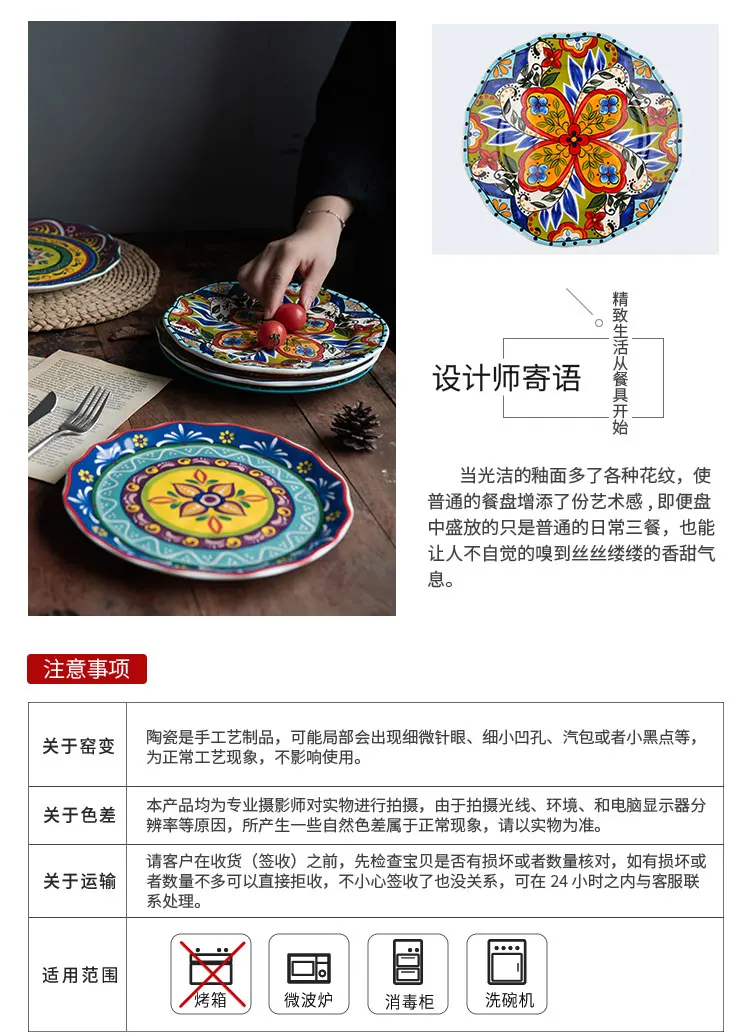 设计师寄语

精致生活从餐具开始

当光洁的釉面多了各种花纹，使普通的餐盘增添了份艺术感，即便盘中盛放的只是普通的日常三餐，也能让人不自觉的嗅到丝丝缕缕的香甜气息。

注意事项

| 关于窑变 | 陶瓷是手工艺制品，可能局部会出现细微针眼、细小凹孔、汽包或者小黑点等，为正常工艺现象，不影响使用。 |
|---|---|
| 关于色差 | 本产品均为专业摄影师对实物进行拍摄，由于拍摄光线、环境、和电脑显示器分辨率等原因，所产生一些自然色差属于正常现象，请以实物为准。 |
| 关于运输 | 请客户在收货（签收）之前，先检查宝贝是否有损坏或者数量核对，如有损坏或者数量不多可以直接拒收，不小心签收了也没关系，可在24小时之内与客服联系处理。 |
| 适用范围 | 烤箱 微波炉 消毒柜 洗碗机 |